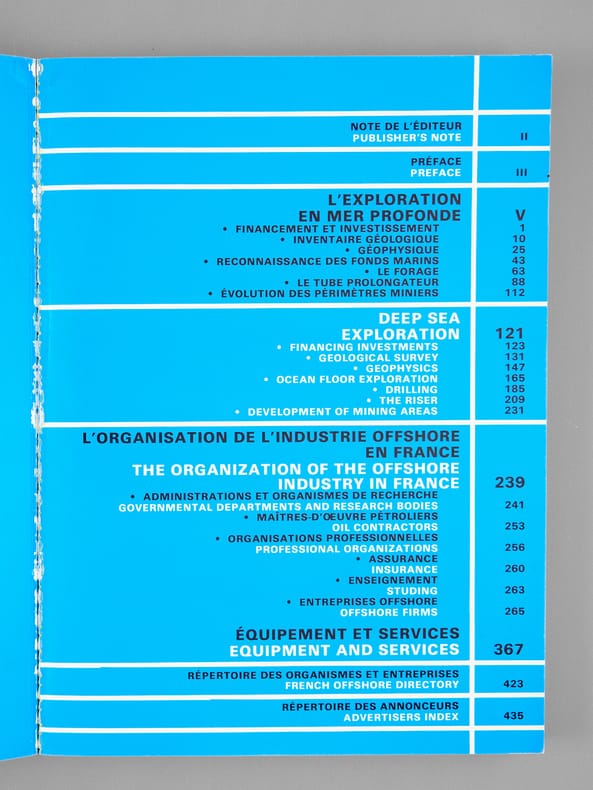 NOTE DE L'ÉDITEUR
PUBLISHER'S NOTE II

PRÉFACE
PREFACE III

L'EXPLORATION
EN MER PROFONDE V
• FINANCEMENT ET INVESTISSEMENT 1
• INVENTAIRE GÉOLOGIQUE 10
• GÉOPHYSIQUE 25
• RECONNAISSANCE DES FONDS MARINS 43
• LE FORAGE 63
• LE TUBE PROLONGATEUR 88
• ÉVOLUTION DES PÉRIMÈTRES MINIERS 112

DEEP SEA
EXPLORATION 121
• FINANCING INVESTMENTS 123
• GEOLOGICAL SURVEY 131
• GEOPHYSICS 147
• OCEAN FLOOR EXPLORATION 165
• DRILLING 185
• THE RISER 209
• DEVELOPMENT OF MINING AREAS 231

L'ORGANISATION DE L'INDUSTRIE OFFSHORE
EN FRANCE
THE ORGANIZATION OF THE OFFSHORE
INDUSTRY IN FRANCE 239
• ADMINISTRATIONS ET ORGANISMES DE RECHERCHE
GOVERNMENTAL DEPARTMENTS AND RESEARCH BODIES 241
• MAÎTRES-D'ŒUVRE PÉTROLIERS
OIL CONTRACTORS 253
• ORGANISATIONS PROFESSIONNELLES
PROFESSIONAL ORGANIZATIONS 256
• ASSURANCE
INSURANCE 260
• ENSEIGNEMENT
STUDING 263
• ENTREPRISES OFFSHORE
OFFSHORE FIRMS 265

ÉQUIPEMENT ET SERVICES
EQUIPMENT AND SERVICES 367

RÉPERTOIRE DES ORGANISMES ET ENTREPRISES
FRENCH OFFSHORE DIRECTORY 423

RÉPERTOIRE DES ANNONCEURS
ADVERTISERS INDEX 435